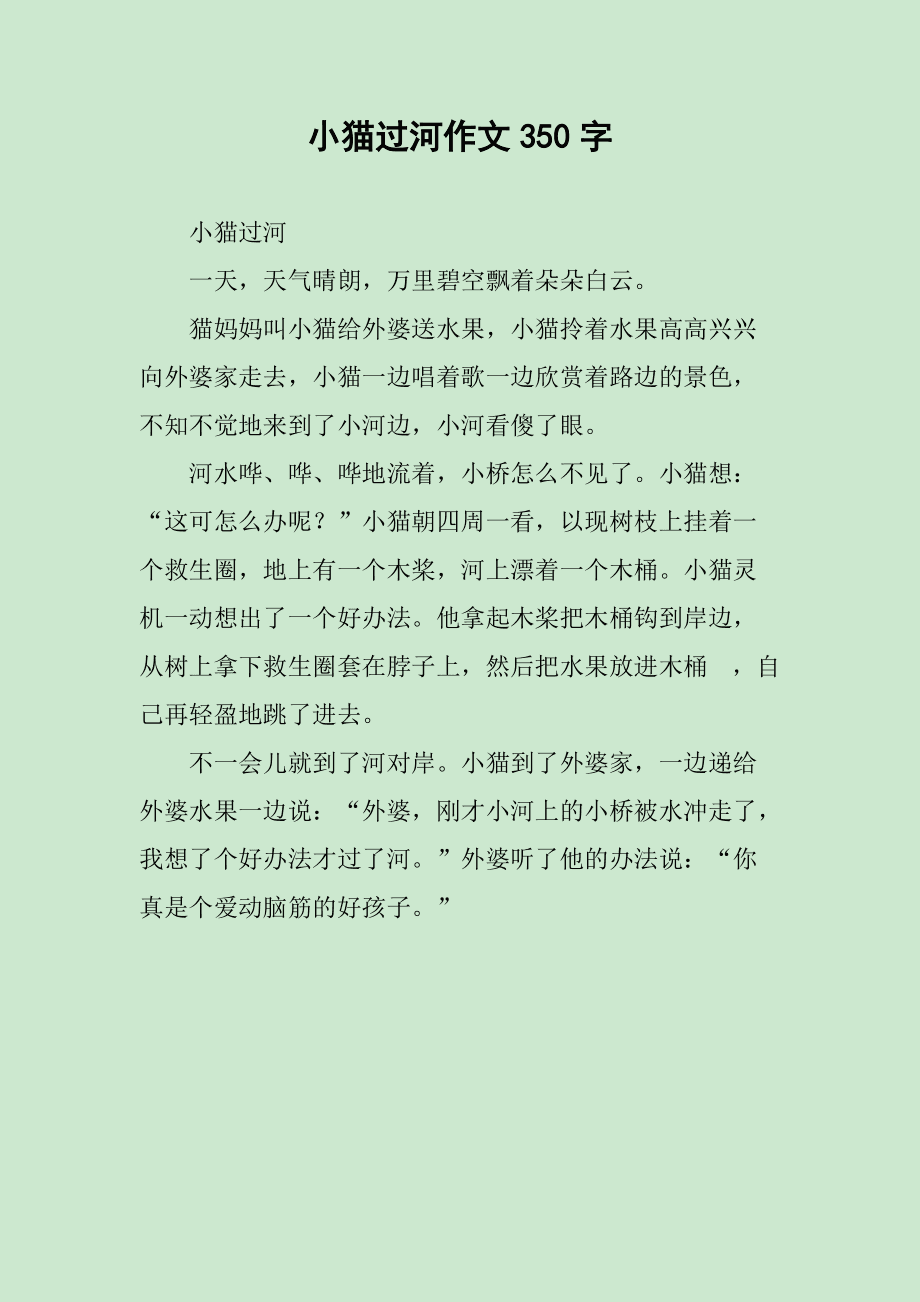 小猫过河作文 350 字

小猫过河

一天，天气晴朗，万里碧空飘着朵朵白云。

猫妈妈叫小猫给外婆送水果，小猫拎着水果高高兴兴向外婆家走去，小猫一边唱着歌一边欣赏着路边的景色，不知不觉地来到了小河边，小河看傻了眼。

河水哗、哗、哗地流着，小桥怎么不见了。小猫想：“这可怎么办呢？”小猫朝四周一看，以现树枝上挂着一个救生圈，地上有一个木桨，河上漂着一个木桶。小猫灵机一动想出了一个好办法。他拿起木桨把木桶钩到岸边，从树上拿下救生圈套在脖子上，然后把水果放进木桶 ，自己再轻盈地跳了进去。

不一会儿就到了河对岸。小猫到了外婆家，一边递给外婆水果一边说：“外婆，刚才小河上的小桥被水冲走了，我想了个好办法才过了河。”外婆听了他的办法说：“你真是个爱动脑筋的好孩子。”